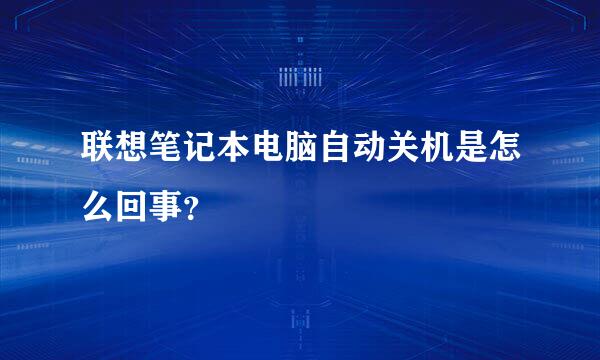 联想笔记本电脑自动关机是怎么回事?